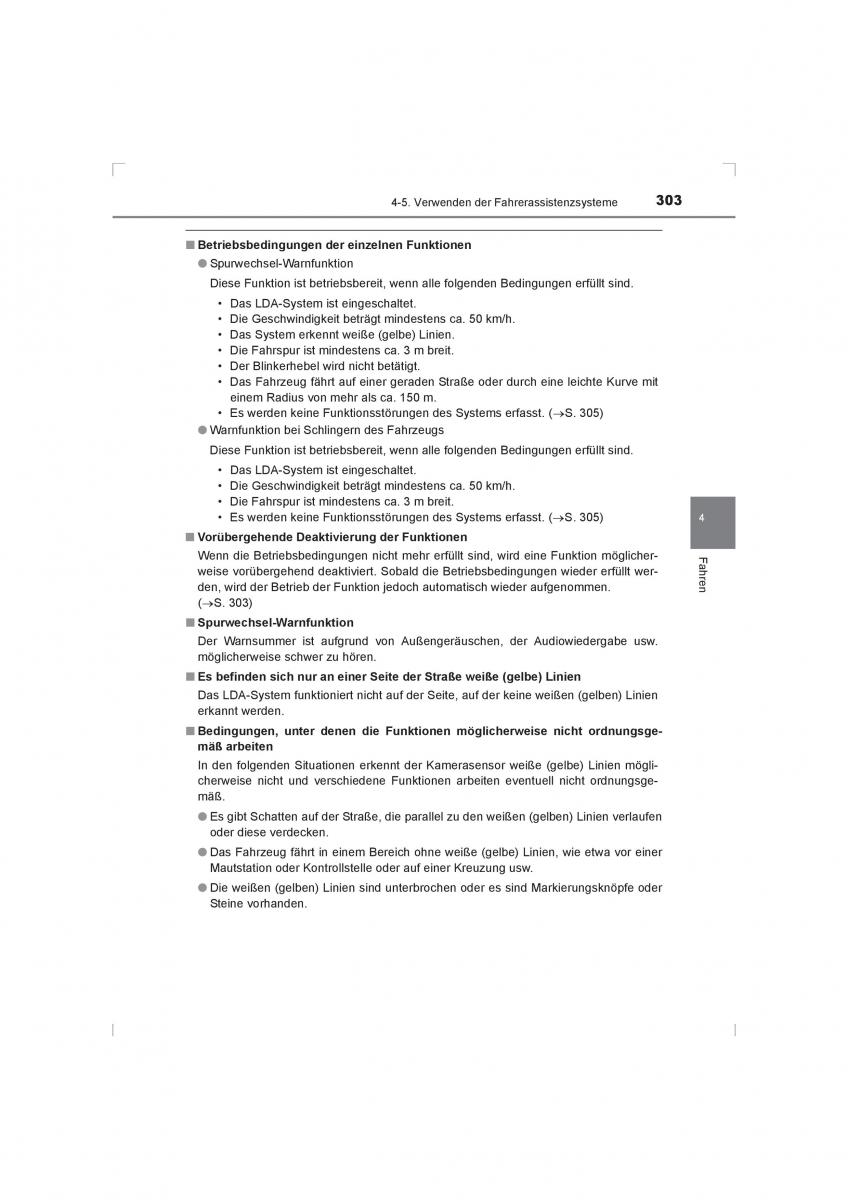 4-5. Verwenden der Fahrerassistenzsysteme 303

■ Betriebsbedingungen der einzelnen Funktionen

● Spurwechsel-Warnfunktion

Diese Funktion ist betriebsbereit, wenn alle folgenden Bedingungen erfüllt sind.

• Das LDA-System ist eingeschaltet.
• Die Geschwindigkeit beträgt mindestens ca. 50 km/h.
• Das System erkennt weiße (gelbe) Linien.
• Die Fahrspur ist mindestens ca. 3 m breit.
• Der Blinkerhebel wird nicht betätigt.
• Das Fahrzeug fährt auf einer geraden Straße oder durch eine leichte Kurve mit einem Radius von mehr als ca. 150 m.
• Es werden keine Funktionsstörungen des Systems erfasst. (→S. 305)

● Warnfunktion bei Schlingern des Fahrzeugs

Diese Funktion ist betriebsbereit, wenn alle folgenden Bedingungen erfüllt sind.

• Das LDA-System ist eingeschaltet.
• Die Geschwindigkeit beträgt mindestens ca. 50 km/h.
• Die Fahrspur ist mindestens ca. 3 m breit.
• Es werden keine Funktionsstörungen des Systems erfasst. (→S. 305)

■ Vorübergehende Deaktivierung der Funktionen

Wenn die Betriebsbedingungen nicht mehr erfüllt sind, wird eine Funktion möglicherweise vorübergehend deaktiviert. Sobald die Betriebsbedingungen wieder erfüllt werden, wird der Betrieb der Funktion jedoch automatisch wieder aufgenommen. (→S. 303)

■ Spurwechsel-Warnfunktion

Der Warnsummer ist aufgrund von Außengeräuschen, der Audiowiedergabe usw. möglicherweise schwer zu hören.

■ Es befinden sich nur an einer Seite der Straße weiße (gelbe) Linien

Das LDA-System funktioniert nicht auf der Seite, auf der keine weißen (gelben) Linien erkannt werden.

■ Bedingungen, unter denen die Funktionen möglicherweise nicht ordnungsgemäß arbeiten

In den folgenden Situationen erkennt der Kamerasensor weiße (gelbe) Linien möglicherweise nicht und verschiedene Funktionen arbeiten eventuell nicht ordnungsgemäß.

● Es gibt Schatten auf der Straße, die parallel zu den weißen (gelben) Linien verlaufen oder diese verdecken.

● Das Fahrzeug fährt in einem Bereich ohne weiße (gelbe) Linien, wie etwa vor einer Mautstation oder Kontrollstelle oder auf einer Kreuzung usw.

● Die weißen (gelben) Linien sind unterbrochen oder es sind Markierungsknöpfe oder Steine vorhanden.

4

Fahren